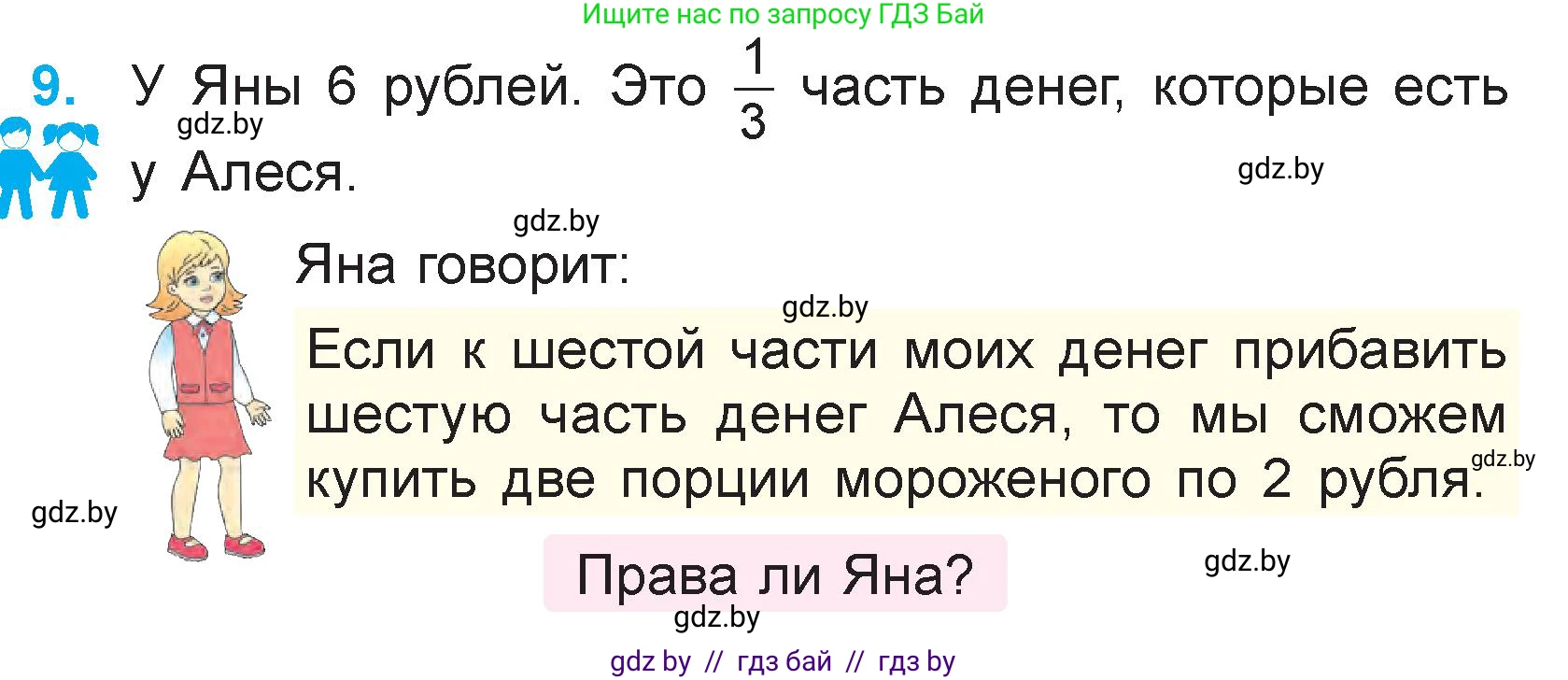 Ищите нас по запросу ГДЗ Бай

9. У Яны 6 рублей. Это $\frac{1}{3}$ часть денег, которые есть у Алеся.

gdz.by

gdz.by

gdz.by

Яна говорит:

gdz.by

Если к шестой части моих денег прибавить шестую часть денег Алеся, то мы сможем купить две порции мороженого по 2 рубля.

gdz.by

gdz.by

Права ли Яна?

gdz.by

gdz.by

gdz by // гдз бай // гдз by